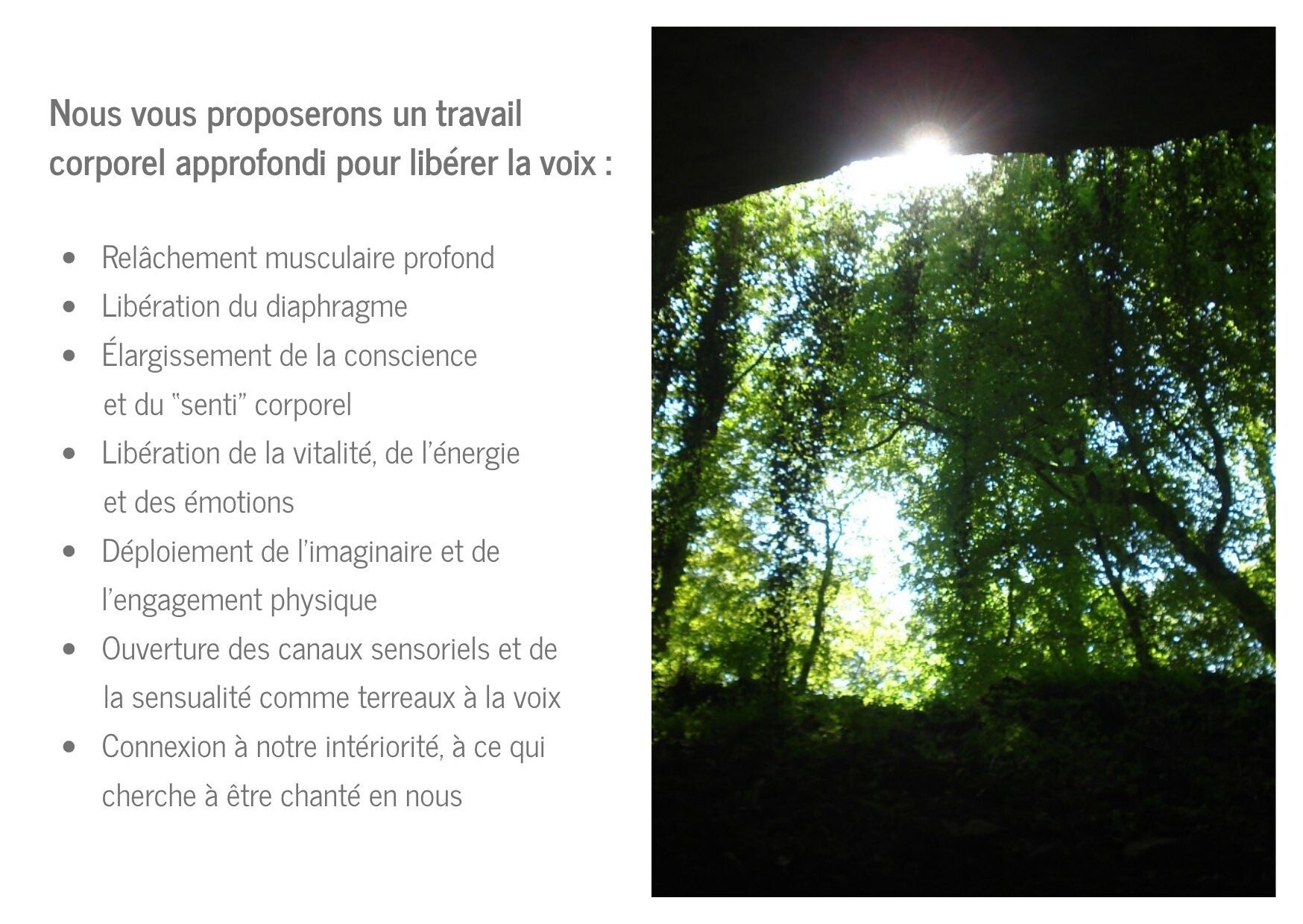 Nous vous proposerons un travail corporel approfondi pour libérer la voix :

• Relâchement musculaire profond
• Libération du diaphragme
• Élargissement de la conscience et du "senti" corporel
• Libération de la vitalité, de l'énergie et des émotions
• Déploiement de l'imaginaire et de l'engagement physique
• Ouverture des canaux sensoriels et de la sensualité comme terreaux à la voix
• Connexion à notre intériorité, à ce qui cherche à être chanté en nous